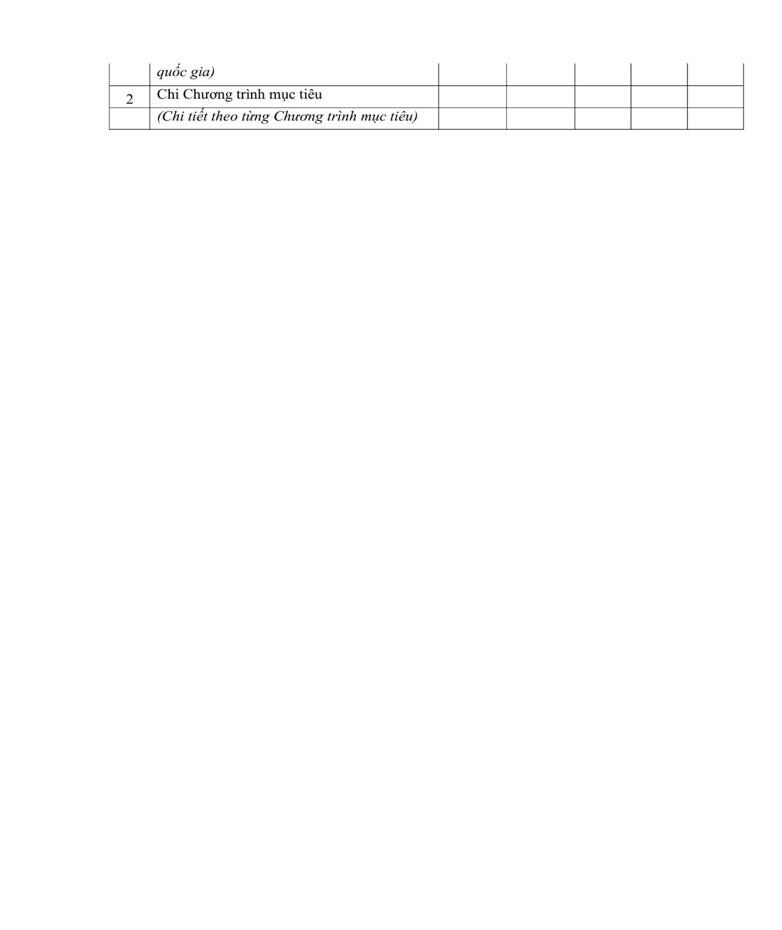 |  | quốc gia) |  |  |  |  |  |
|---|---|---|---|---|---|---|
| 2 | Chi Chương trình mục tiêu |  |  |  |  |  |
|  | (Chi tiết theo từng Chương trình mục tiêu) |  |  |  |  |  |